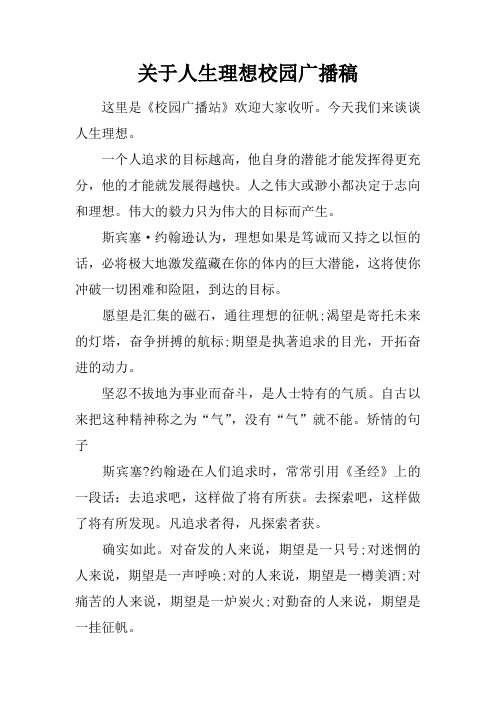 关于人生理想校园广播稿

这里是《校园广播站》欢迎大家收听。今天我们来谈谈人生理想。

一个人追求的目标越高，他自身的潜能才能发挥得更充分，他的才能就发展得越快。人之伟大或渺小都决定于志向和理想。伟大的毅力只为伟大的目标而产生。

斯宾塞·约翰逊认为，理想如果是笃诚而又持之以恒的话，必将极大地激发蕴藏在你的体内的巨大潜能，这将使你冲破一切困难和险阻，到达的目标。

愿望是汇集的磁石，通往理想的征帆;渴望是寄托未来的灯塔，奋争拼搏的航标;期望是执著追求的目光，开拓奋进的动力。

坚忍不拔地为事业而奋斗，是人士特有的气质。自古以来把这种精神称之为“气”，没有“气”就不能。矫情的句子

斯宾塞?约翰逊在人们追求时，常常引用《圣经》上的一段话：去追求吧，这样做了将有所获。去探索吧，这样做了将有所发现。凡追求者得，凡探索者获。

确实如此。对奋发的人来说，期望是一只号;对迷惘的人来说，期望是一声呼唤;对的人来说，期望是一樽美酒;对痛苦的人来说，期望是一炉炭火;对勤奋的人来说，期望是一挂征帆。